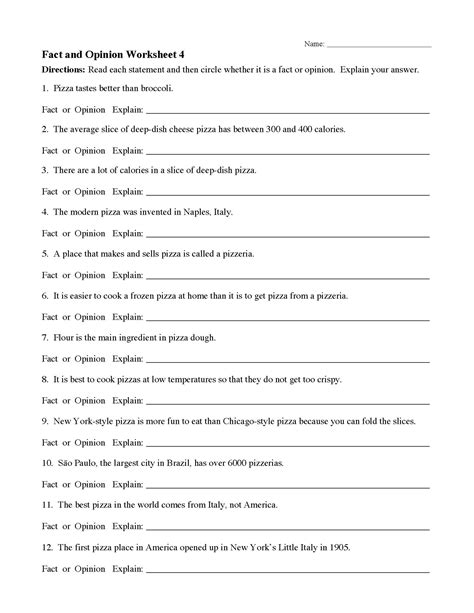 Name: ______________________

Fact and Opinion Worksheet 4

Directions: Read each statement and then circle whether it is a fact or opinion. Explain your answer.

1. Pizza tastes better than broccoli.

Fact or Opinion Explain: ______________________

2. The average slice of deep-dish cheese pizza has between 300 and 400 calories.

Fact or Opinion Explain: ______________________

3. There are a lot of calories in a slice of deep-dish pizza.

Fact or Opinion Explain: ______________________

4. The modern pizza was invented in Naples, Italy.

Fact or Opinion Explain: ______________________

5. A place that makes and sells pizza is called a pizzeria.

Fact or Opinion Explain: ______________________

6. It is easier to cook a frozen pizza at home than it is to get pizza from a pizzeria.

Fact or Opinion Explain: ______________________

7. Flour is the main ingredient in pizza dough.

Fact or Opinion Explain: ______________________

8. It is best to cook pizzas at low temperatures so that they do not get too crispy.

Fact or Opinion Explain: ______________________

9. New York-style pizza is more fun to eat than Chicago-style pizza because you can fold the slices.

Fact or Opinion Explain: ______________________

10. São Paulo, the largest city in Brazil, has over 6000 pizzerias.

Fact or Opinion Explain: ______________________

11. The best pizza in the world comes from Italy, not America.

Fact or Opinion Explain: ______________________

12. The first pizza place in America opened up in New York's Little Italy in 1905.

Fact or Opinion Explain: ______________________